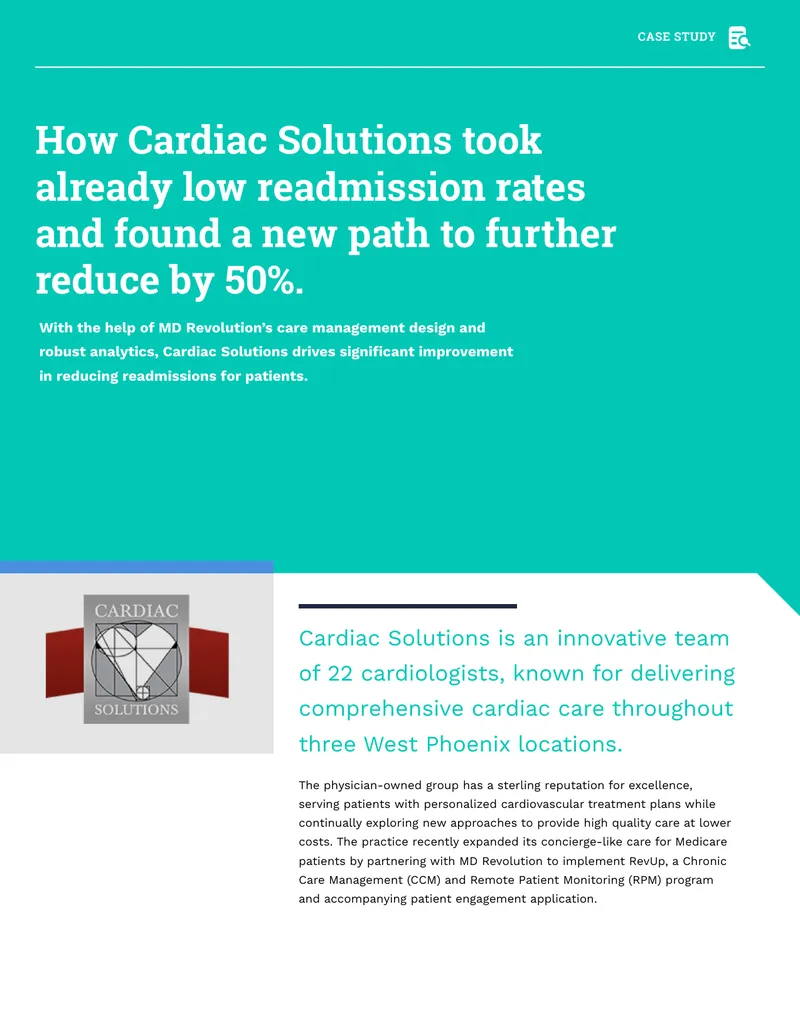 CASE STUDY

How Cardiac Solutions took already low readmission rates and found a new path to further reduce by 50%.

With the help of MD Revolution's care management design and robust analytics, Cardiac Solutions drives significant improvement in reducing readmissions for patients.

CARDIAC
SOLUTIONS

Cardiac Solutions is an innovative team of 22 cardiologists, known for delivering comprehensive cardiac care throughout three West Phoenix locations.

The physician-owned group has a sterling reputation for excellence, serving patients with personalized cardiovascular treatment plans while continually exploring new approaches to provide high quality care at lower costs. The practice recently expanded its concierge-like care for Medicare patients by partnering with MD Revolution to implement RevUp, a Chronic Care Management (CCM) and Remote Patient Monitoring (RPM) program and accompanying patient engagement application.